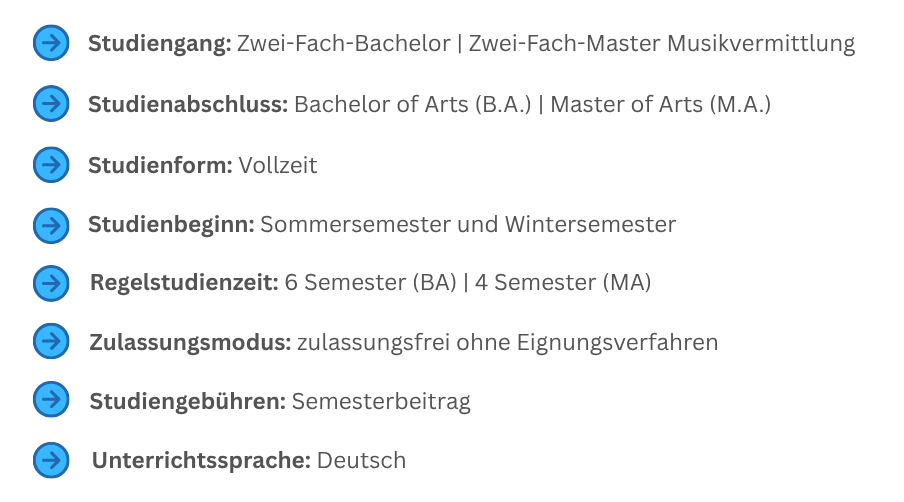 → Studiengang: Zwei-Fach-Bachelor | Zwei-Fach-Master Musikvermittlung

→ Studienabschluss: Bachelor of Arts (B.A.) | Master of Arts (M.A.)

→ Studienform: Vollzeit

→ Studienbeginn: Sommersemester und Wintersemester

→ Regelstudienzeit: 6 Semester (BA) | 4 Semester (MA)

→ Zulassungsmodus: zulassungsfrei ohne Eignungsverfahren

→ Studiengebühren: Semesterbeitrag

→ Unterrichtssprache: Deutsch